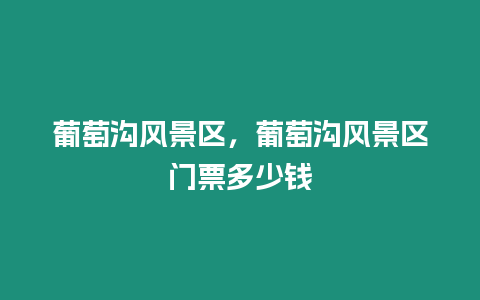 葡萄沟风景区，葡萄沟风景区门票多少钱